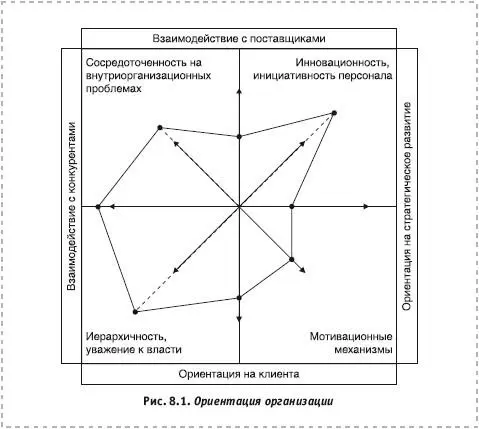 Взаимодействие с поставщиками

Сосредоточенность на внутриорганизационных проблемах

Инновационность, инициативность персонала

Взаимодействие с конкурентами

Ориентация на стратегическое развитие

Иерархичность, уважение к власти

Мотивационные механизмы

Ориентация на клиента

Рис. 8.1. Ориентация организации